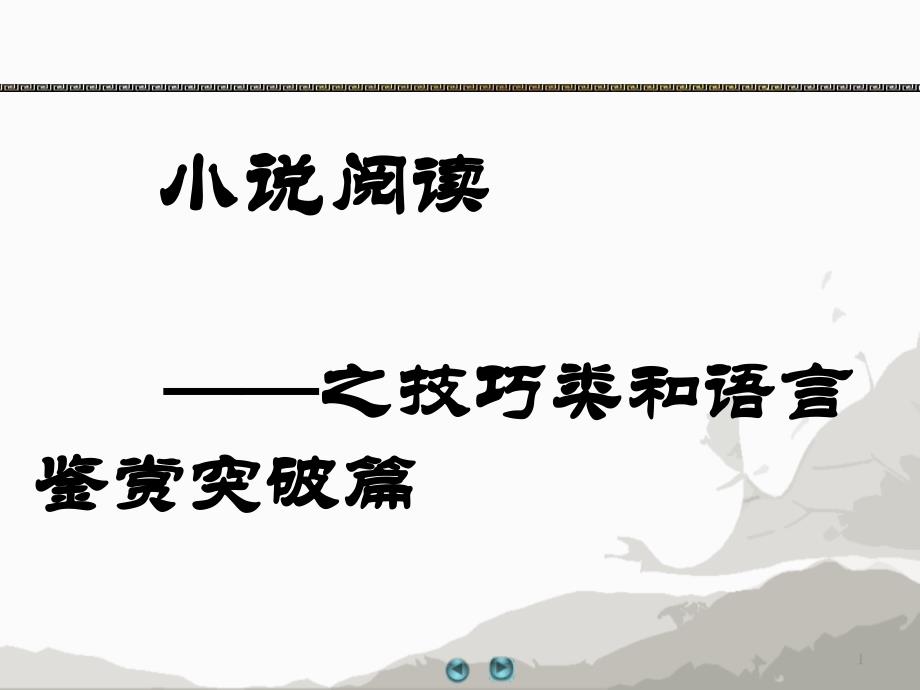 小说阅读

——之技巧类和语言鉴赏突破篇

1